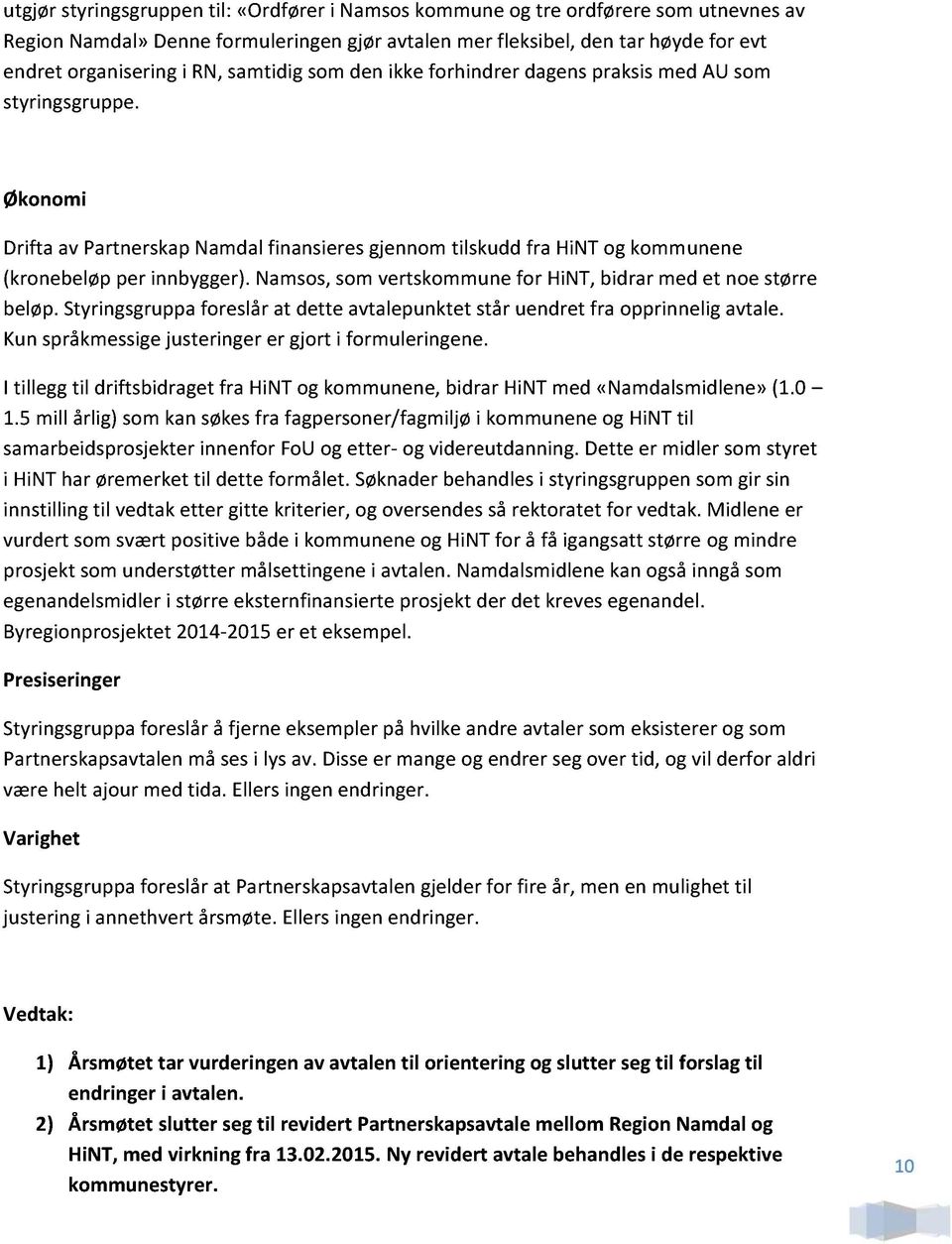 utgjør styringsgruppen til: «Ordfører i Namsos kommune og tre ordførere som utnevnes av Region Namdal» Denne formuleringen gjør avtalen mer fleksibel, den tar høyde for evt endret organisering i RN, samtidig som den ikke forhindrer dagens praksis med AU som styringsgruppe.

Økonomi

Drifta av Partnerskap Namdal finansieres gjennom tilskudd fra HiNT og kommunene (kronebeløp per innbygger). Namsos, som vertskommune for HiNT, bidrar med et noe større beløp. Styringsgruppa foreslår at dette avtalepunktet står uendret fra opprinnelig avtale. Kun språkmessige justeringer er gjort i formuleringene.

I tillegg til driftsbidraget fra HiNT og kommunene, bidrar HiNT med «Namdalsmidlene» (1.0 – 1.5 mill årlig) som kan søkes fra fagpersoner/fagmiljø i kommunene og HiNT til samarbeidsprosjekter innenfor FoU og etter- og videreutdanning. Dette er midler som styret i HiNT har øremerket til dette formålet. Søknader behandles i styringsgruppen som gir sin innstilling til vedtak etter gitte kriterier, og oversendes så rektoratet for vedtak. Midlene er vurdert som svært positive både i kommunene og HiNT for å få igangsatt større og mindre prosjekt som understøtter målsettingene i avtalen. Namdalsmidlene kan også inngå som egenandelsmidler i større eksternfinansierte prosjekt der det kreves egenandel. Byregionprosjektet 2014-2015 er et eksempel.

Presiseringer

Styringsgruppa foreslår å fjerne eksempler på hvilke andre avtaler som eksisterer og som Partnerskapsavtalen må ses i lys av. Disse er mange og endrer seg over tid, og vil derfor aldri være helt ajour med tida. Ellers ingen endringer.

Varighet

Styringsgruppa foreslår at Partnerskapsavtalen gjelder for fire år, men en mulighet til justering i annethvert årsmøte. Ellers ingen endringer.

Vedtak:

1) Årsmøtet tar vurderingen av avtalen til orientering og slutter seg til forslag til endringer i avtalen.
2) Årsmøtet slutter seg til revidert Partnerskapsavtale mellom Region Namdal og HiNT, med virkning fra 13.02.2015. Ny revidert avtale behandles i de respektive kommunestyrer.

10